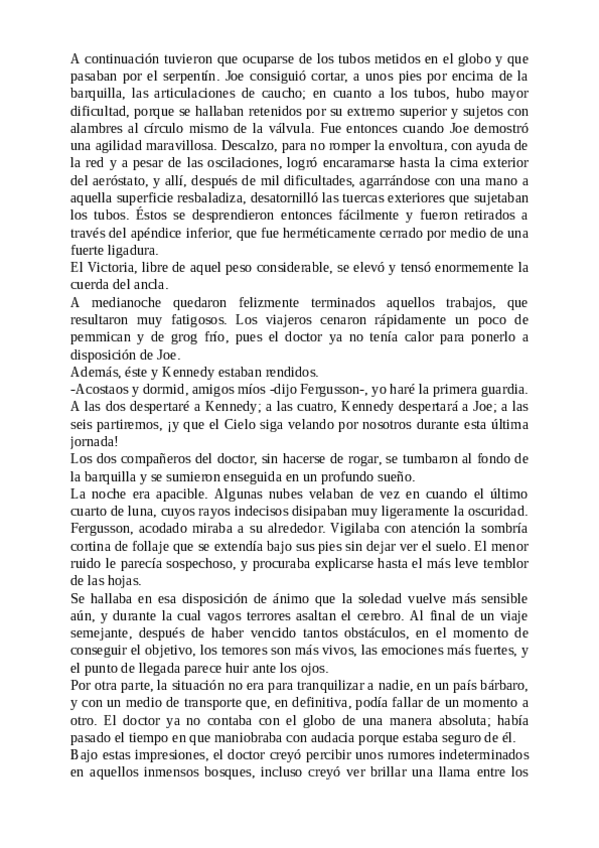 A continuación tuvieron que ocuparse de los tubos metidos en el globo y que pasaban por el serpentín. Joe consiguió cortar, a unos pies por encima de la barquilla, las articulaciones de caucho; en cuanto a los tubos, hubo mayor dificultad, porque se hallaban retenidos por su extremo superior y sujetos con alambres al círculo mismo de la válvula. Fue entonces cuando Joe demostró una agilidad maravillosa. Descalzo, para no romper la envoltura, con ayuda de la red y a pesar de las oscilaciones, logró encaramarse hasta la cima exterior del aeróstato, y allí, después de mil dificultades, agarrándose con una mano a aquella superficie resbaladiza, desatornilló las tuercas exteriores que sujetaban los tubos. Éstos se desprendieron entonces fácilmente y fueron retirados a través del apéndice inferior, que fue herméticamente cerrado por medio de una fuerte ligadura.
El Victoria, libre de aquel peso considerable, se elevó y tensó enormemente la cuerda del ancla.
A medianoche quedaron felizmente terminados aquellos trabajos, que resultaron muy fatigosos. Los viajeros cenaron rápidamente un poco de pemmican y de grog frío, pues el doctor ya no tenía calor para ponerlo a disposición de Joe.
Además, éste y Kennedy estaban rendidos.
-Acostaos y dormid, amigos míos -dijo Fergusson-, yo haré la primera guardia. A las dos despertaré a Kennedy; a las cuatro, Kennedy despertará a Joe; a las seis partiremos, ¡y que el Cielo siga velando por nosotros durante esta última jornada!
Los dos compañeros del doctor, sin hacerse de rogar, se tumbaron al fondo de la barquilla y se sumieron enseguida en un profundo sueño.
La noche era apacible. Algunas nubes velaban de vez en cuando el último cuarto de luna, cuyos rayos indecisos disipaban muy ligeramente la oscuridad. Fergusson, acodado miraba a su alrededor. Vigilaba con atención la sombría cortina de follaje que se extendía bajo sus pies sin dejar ver el suelo. El menor ruido le parecía sospechoso, y procuraba explicarse hasta el más leve temblor de las hojas.
Se hallaba en esa disposición de ánimo que la soledad vuelve más sensible aún, y durante la cual vagos terrores asaltan el cerebro. Al final de un viaje semejante, después de haber vencido tantos obstáculos, en el momento de conseguir el objetivo, los temores son más vivos, las emociones más fuertes, y el punto de llegada parece huir ante los ojos.
Por otra parte, la situación no era para tranquilizar a nadie, en un país bárbaro, y con un medio de transporte que, en definitiva, podía fallar de un momento a otro. El doctor ya no contaba con el globo de una manera absoluta; había pasado el tiempo en que maniobraba con audacia porque estaba seguro de él.
Bajo estas impresiones, el doctor creyó percibir unos rumores indeterminados en aquellos inmensos bosques, incluso creyó ver brillar una llama entre los